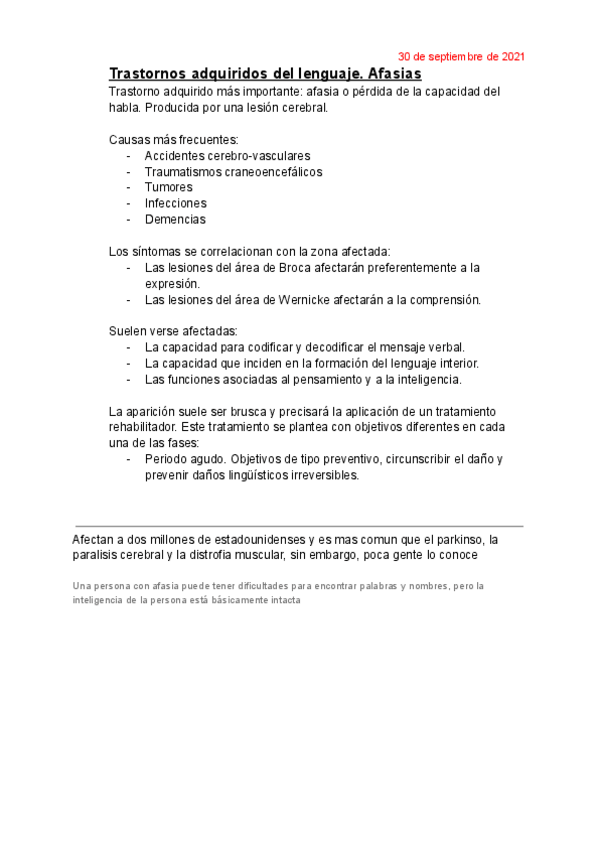 30 de septiembre de 2021

Trastornos adquiridos del lenguaje. Afasias

Trastorno adquirido más importante: afasia o pérdida de la capacidad del habla. Producida por una lesión cerebral.

Causas más frecuentes:
- Accidentes cerebro-vasculares
- Traumatismos craneoencefálicos
- Tumores
- Infecciones
- Demencias

Los síntomas se correlacionan con la zona afectada:
- Las lesiones del área de Broca afectarán preferentemente a la expresión.
- Las lesiones del área de Wernicke afectarán a la comprensión.

Suelen verse afectadas:
- La capacidad para codificar y decodificar el mensaje verbal.
- La capacidad que inciden en la formación del lenguaje interior.
- Las funciones asociadas al pensamiento y a la inteligencia.

La aparición suele ser brusca y precisará la aplicación de un tratamiento rehabilitador. Este tratamiento se plantea con objetivos diferentes en cada una de las fases:
- Periodo agudo. Objetivos de tipo preventivo, circunscribir el daño y prevenir daños lingüísticos irreversibles.

Afectan a dos millones de estadounidenses y es mas comun que el parkinso, la paralisis cerebral y la distrofia muscular, sin embargo, poca gente lo conoce

Una persona con afasia puede tener dificultades para encontrar palabras y nombres, pero la inteligencia de la persona está básicamente intacta